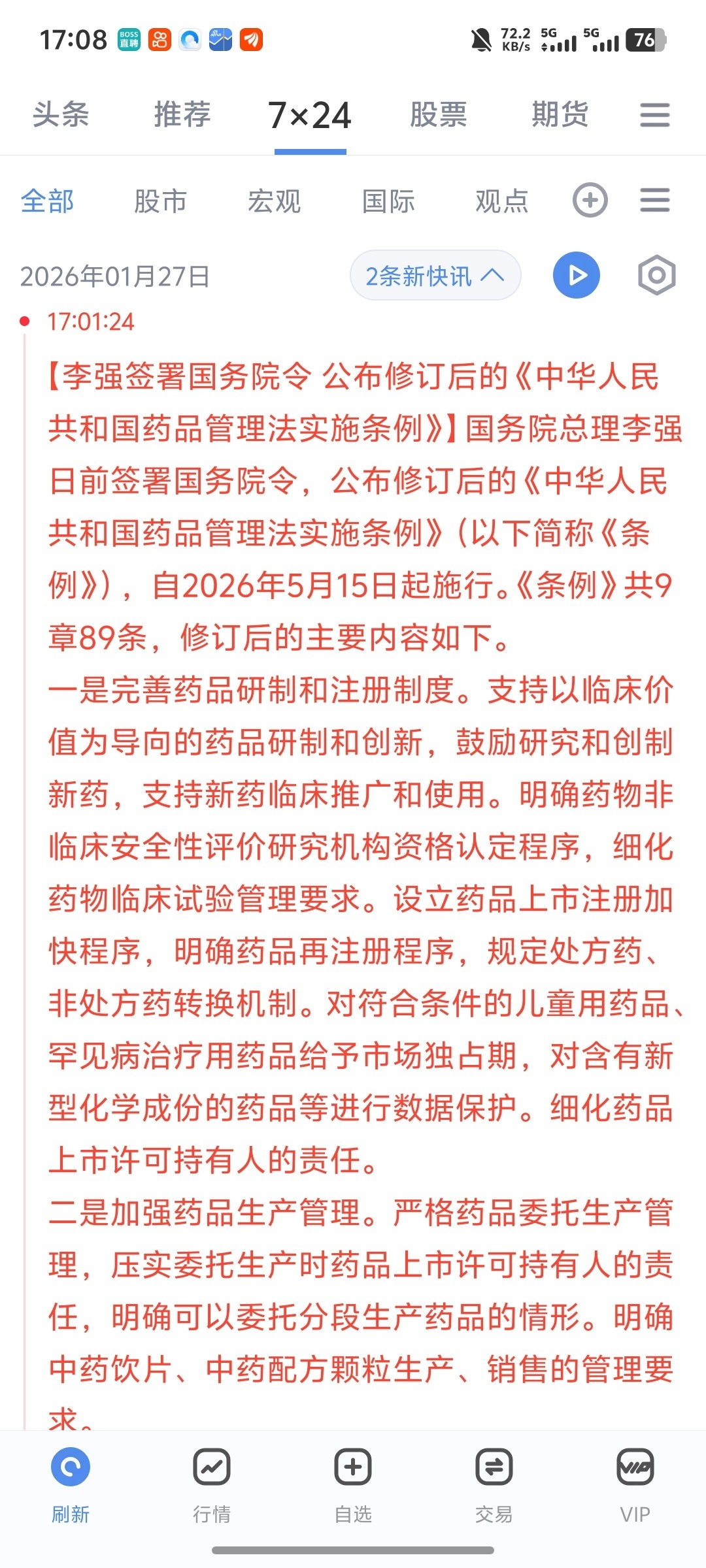 17:08 BOSS直聘 72.2 KB/s 5G 5G 76

头条 推荐 7×24 股票 期货

全部 股市 宏观 国际 观点

2026年01月27日 2条新快讯

17:01:24

【李强签署国务院令 公布修订后的《中华人民共和国药品管理法实施条例》】国务院总理李强日前签署国务院令，公布修订后的《中华人民共和国药品管理法实施条例》（以下简称《条例》），自2026年5月15日起施行。《条例》共9章89条，修订后的主要内容如下。

一是完善药品研制和注册制度。支持以临床价值为导向的药品研制和创新，鼓励研究和创制新药，支持新药临床推广和使用。明确药物非临床安全性评价研究机构资格认定程序，细化药物临床试验管理要求。设立药品上市注册加快程序，明确药品再注册程序，规定处方药、非处方药转换机制。对符合条件的儿童用药品、罕见病治疗用药品给予市场独占期，对含有新型化学成份的药品等进行数据保护。细化药品上市许可持有人的责任。

二是加强药品生产管理。严格药品委托生产管理，压实委托生产时药品上市许可持有人的责任，明确可以委托分段生产药品的情形。明确中药饮片、中药配方颗粒生产、销售的管理要求。

刷新 行情 自选 交易 VIP